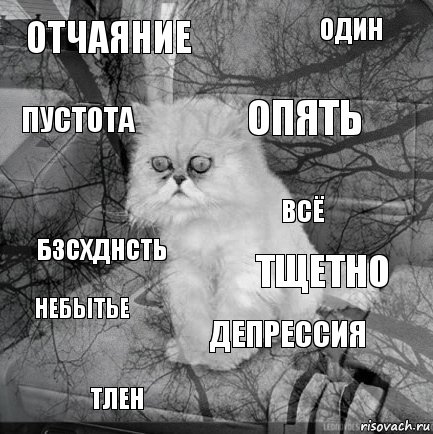 ОТЧАЯНИЕ

ОДИН

ПУСТОТА

ОПЯТЬ

ВСЁ

БЗСХДНСТЬ

ТЩЕТНО

НЕБЫТЬЕ

ДЕПРЕССИЯ

ТЛЕН

risovach.ru